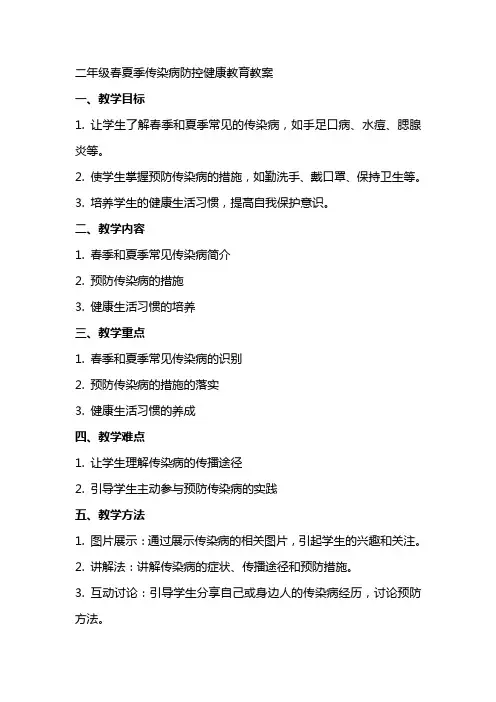 二年级春夏季传染病防控健康教育教案

一、教学目标

1. 让学生了解春季和夏季常见的传染病，如手足口病、水痘、腮腺炎等。

2. 使学生掌握预防传染病的措施，如勤洗手、戴口罩、保持卫生等。

3. 培养学生的健康生活习惯，提高自我保护意识。

二、教学内容

1. 春季和夏季常见传染病简介

2. 预防传染病的措施

3. 健康生活习惯的培养

三、教学重点

1. 春季和夏季常见传染病的识别

2. 预防传染病的措施的落实

3. 健康生活习惯的养成

四、教学难点

1. 让学生理解传染病的传播途径

2. 引导学生主动参与预防传染病的实践

五、教学方法

1. 图片展示：通过展示传染病的相关图片，引起学生的兴趣和关注。

2. 讲解法：讲解传染病的症状、传播途径和预防措施。

3. 互动讨论：引导学生分享自己或身边人的传染病经历，讨论预防方法。